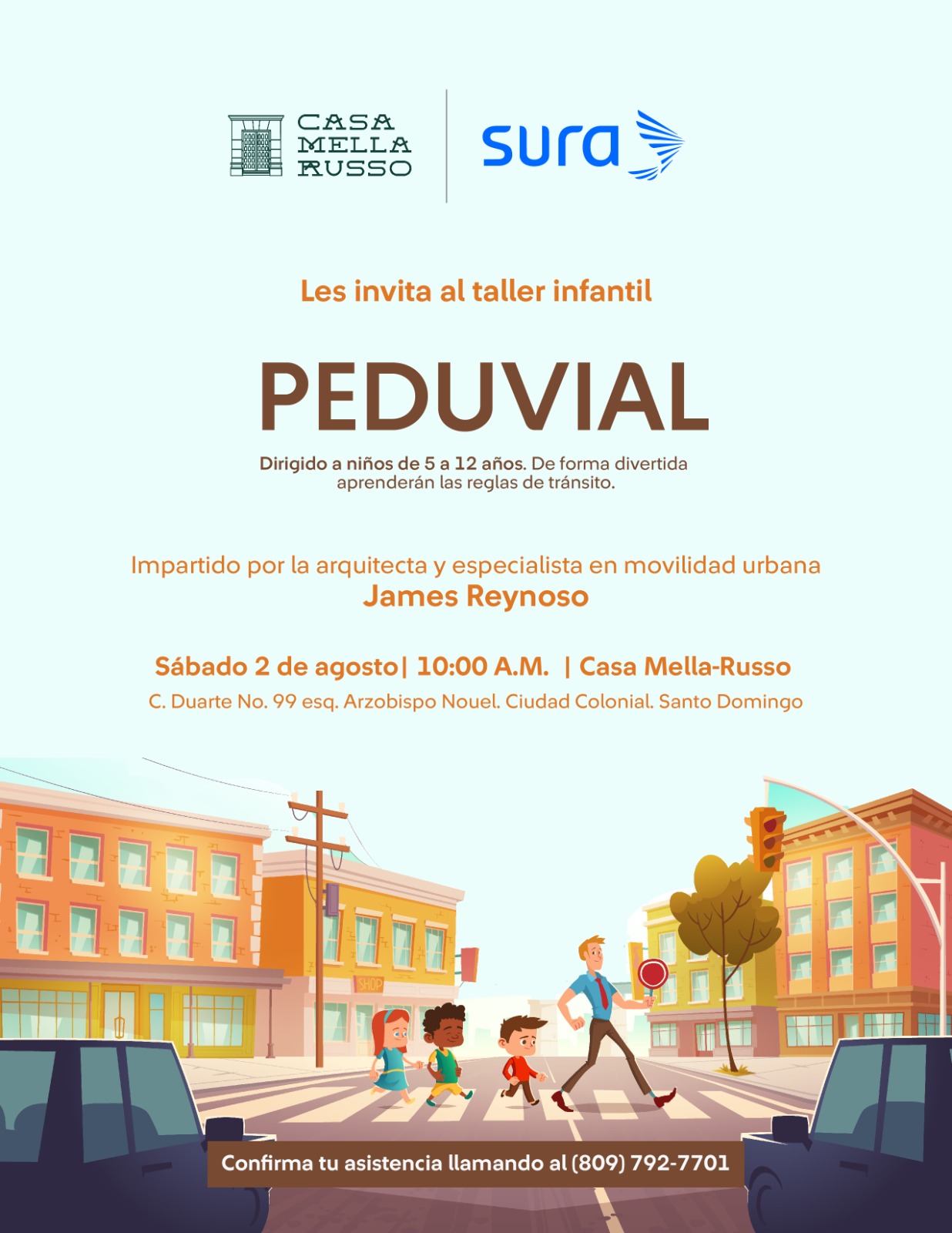 CASA MELLA RUSSO

sura

Les invita al taller infantil

PEDUVIAL

Dirigido a niños de 5 a 12 años. De forma divertida aprenderán las reglas de tránsito.

Impartido por la arquitecta y especialista en movilidad urbana
James Reynoso

Sábado 2 de agosto| 10:00 A.M. | Casa Mella-Russo
C. Duarte No. 99 esq. Arzobispo Nouel. Ciudad Colonial. Santo Domingo

SHOP

Confirma tu asistencia llamando al (809) 792-7701